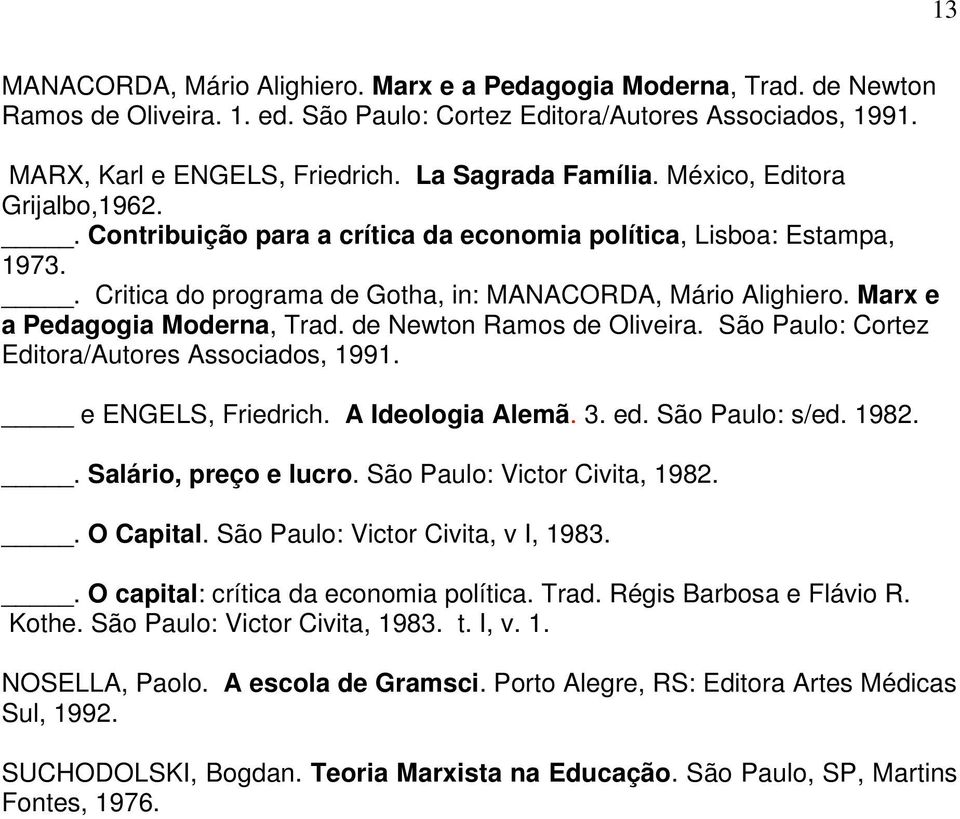 13

MANACORDA, Mário Alighiero. Marx e a Pedagogia Moderna, Trad. de Newton Ramos de Oliveira. 1. ed. São Paulo: Cortez Editora/Autores Associados, 1991.

MARX, Karl e ENGELS, Friedrich. La Sagrada Família. México, Editora Grijalbo,1962.
_____. Contribuição para a crítica da economia política, Lisboa: Estampa, 1973.
_____. Critica do programa de Gotha, in: MANACORDA, Mário Alighiero. Marx e a Pedagogia Moderna, Trad. de Newton Ramos de Oliveira. São Paulo: Cortez Editora/Autores Associados, 1991.

_____ e ENGELS, Friedrich. A Ideologia Alemã. 3. ed. São Paulo: s/ed. 1982.

_____. Salário, preço e lucro. São Paulo: Victor Civita, 1982.

_____. O Capital. São Paulo: Victor Civita, v I, 1983.

_____. O capital: crítica da economia política. Trad. Régis Barbosa e Flávio R. Kothe. São Paulo: Victor Civita, 1983. t. I, v. 1.

NOSELLA, Paolo. A escola de Gramsci. Porto Alegre, RS: Editora Artes Médicas Sul, 1992.

SUCHODOLSKI, Bogdan. Teoria Marxista na Educação. São Paulo, SP, Martins Fontes, 1976.